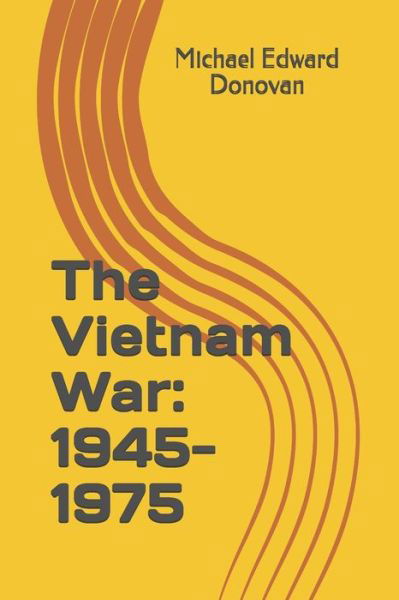 Michael Edward Donovan

The Vietnam War: 1945-1975